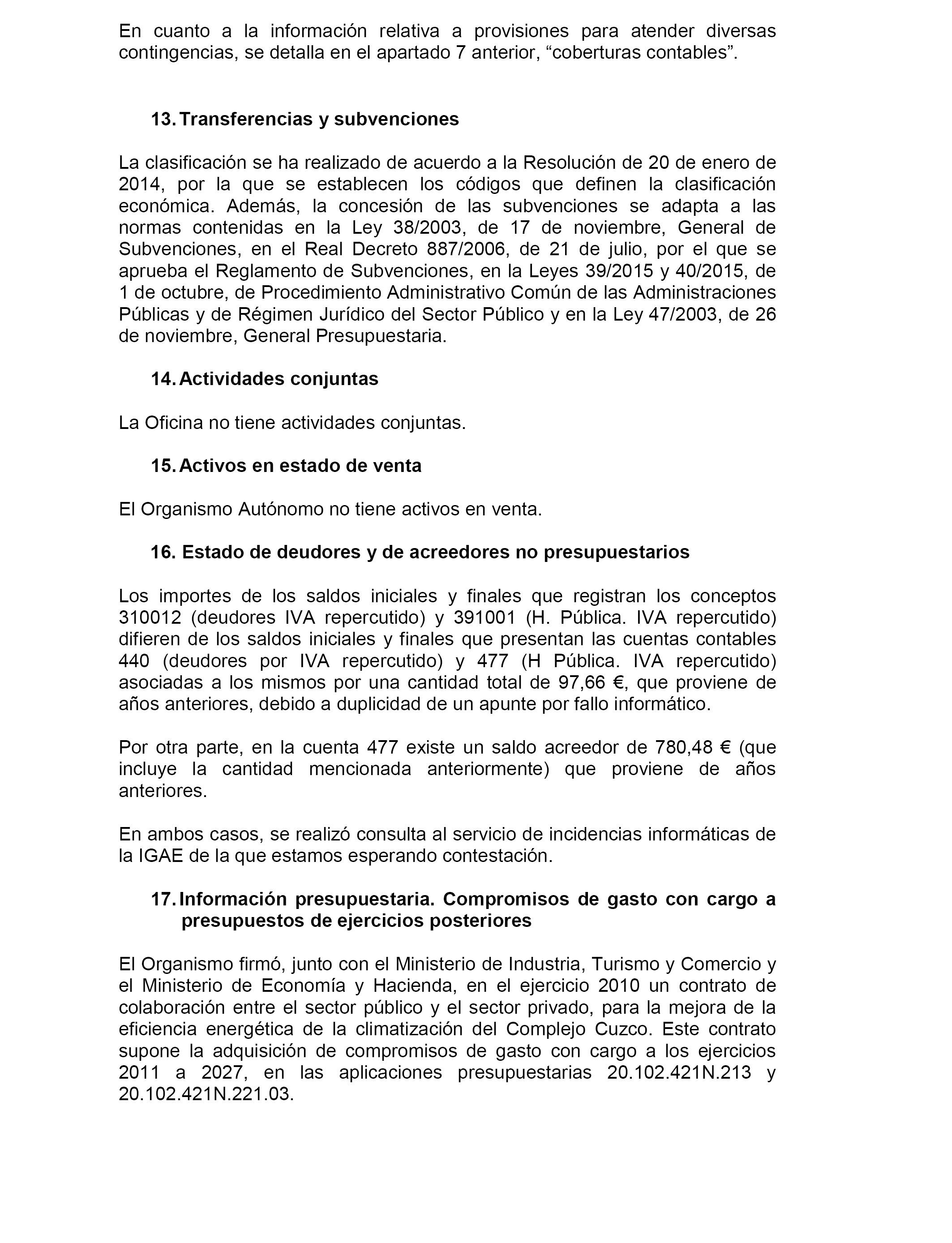 En cuanto a la información relativa a provisiones para atender diversas contingencias, se detalla en el apartado 7 anterior, “coberturas contables”.

13. Transferencias y subvenciones

La clasificación se ha realizado de acuerdo a la Resolución de 20 de enero de 2014, por la que se establecen los códigos que definen la clasificación económica. Además, la concesión de las subvenciones se adapta a las normas contenidas en la Ley 38/2003, de 17 de noviembre, General de Subvenciones, en el Real Decreto 887/2006, de 21 de julio, por el que se aprueba el Reglamento de Subvenciones, en la Leyes 39/2015 y 40/2015, de 1 de octubre, de Procedimiento Administrativo Común de las Administraciones Públicas y de Régimen Jurídico del Sector Público y en la Ley 47/2003, de 26 de noviembre, General Presupuestaria.

14. Actividades conjuntas

La Oficina no tiene actividades conjuntas.

15. Activos en estado de venta

El Organismo Autónomo no tiene activos en venta.

16. Estado de deudores y de acreedores no presupuestarios

Los importes de los saldos iniciales y finales que registran los conceptos 310012 (deudores IVA repercutido) y 391001 (H. Pública. IVA repercutido) difieren de los saldos iniciales y finales que presentan las cuentas contables 440 (deudores por IVA repercutido) y 477 (H Pública. IVA repercutido) asociadas a los mismos por una cantidad total de 97,66 €, que proviene de años anteriores, debido a duplicidad de un apunte por fallo informático.

Por otra parte, en la cuenta 477 existe un saldo acreedor de 780,48 € (que incluye la cantidad mencionada anteriormente) que proviene de años anteriores.

En ambos casos, se realizó consulta al servicio de incidencias informáticas de la IGAE de la que estamos esperando contestación.

17. Información presupuestaria. Compromisos de gasto con cargo a presupuestos de ejercicios posteriores

El Organismo firmó, junto con el Ministerio de Industria, Turismo y Comercio y el Ministerio de Economía y Hacienda, en el ejercicio 2010 un contrato de colaboración entre el sector público y el sector privado, para la mejora de la eficiencia energética de la climatización del Complejo Cuzco. Este contrato supone la adquisición de compromisos de gasto con cargo a los ejercicios 2011 a 2027, en las aplicaciones presupuestarias 20.102.421N.213 y 20.102.421N.221.03.